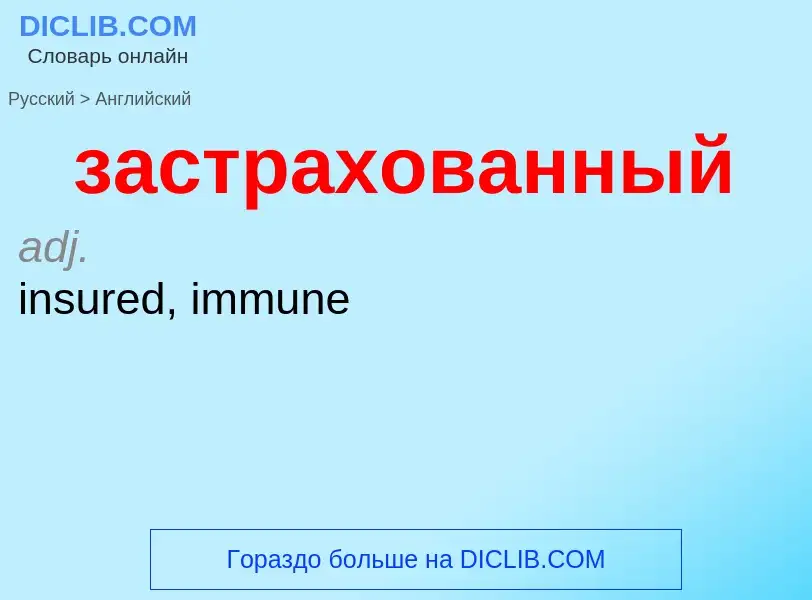 DICLIB.COM
Словарь онлайн

Русский > Английский

застрахованный

adj.
insured, immune

Гораздо больше на DICLIB.COM